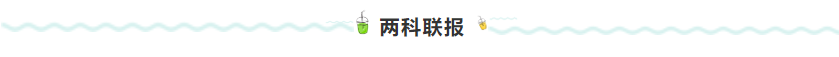 两科联报